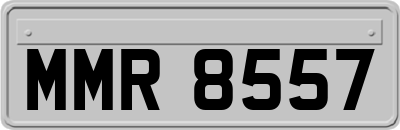 MMR 8557